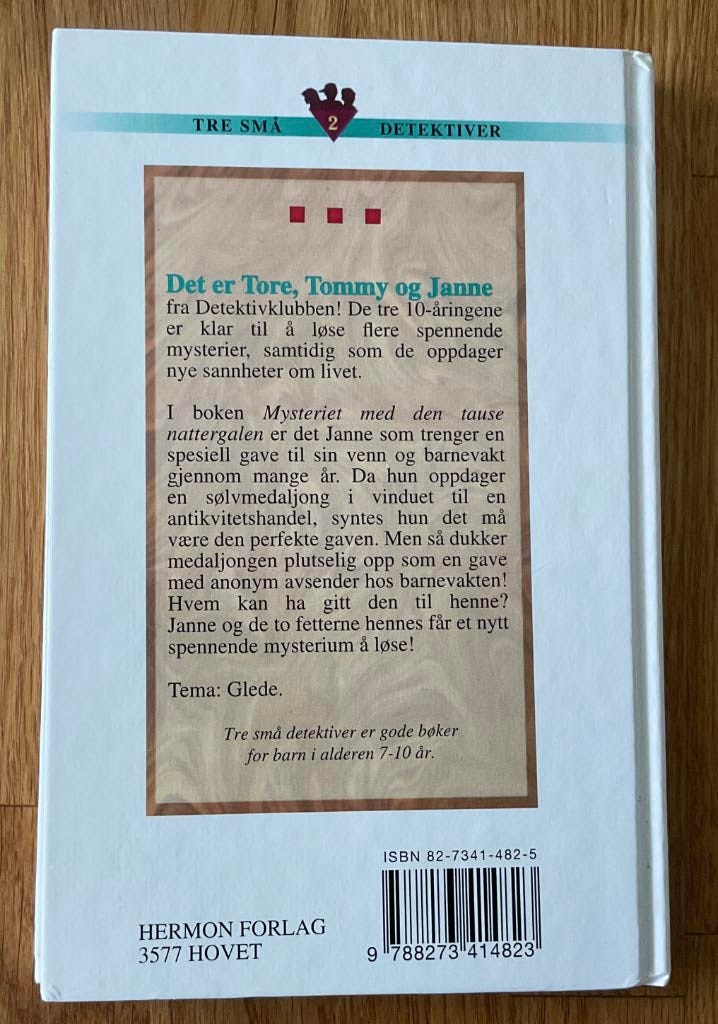 TRE SMÅ 2 DETEKTIVER

Det er Tore, Tommy og Janne fra Detektivklubben! De tre 10-åringene er klar til å løse flere spennende mysterier, samtidig som de oppdager nye sannheter om livet.

I boken Mysteriet med den tause nattergalen er det Janne som trenger en spesiell gave til sin venn og barnevakt gjennom mange år. Da hun oppdager en sølvmedaljong i vinduet til en antikvitetshandel, syntes hun det må være den perfekte gaven. Men så dukker medaljongen plutselig opp som en gave med anonym avsender hos barnevakten! Hvem kan ha gitt den til henne? Janne og de to fetterne hennes får et nytt spennende mysterium å løse!

Tema: Glede.

Tre små detektiver er gode bøker for barn i alderen 7-10 år.

ISBN 82-7341-482-5

9 788273 414823

HERMON FORLAG
3577 HOVET